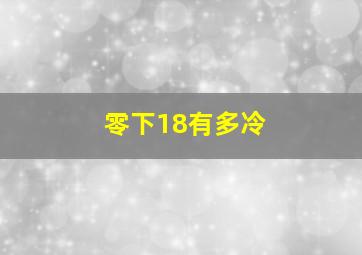 零下18有多冷